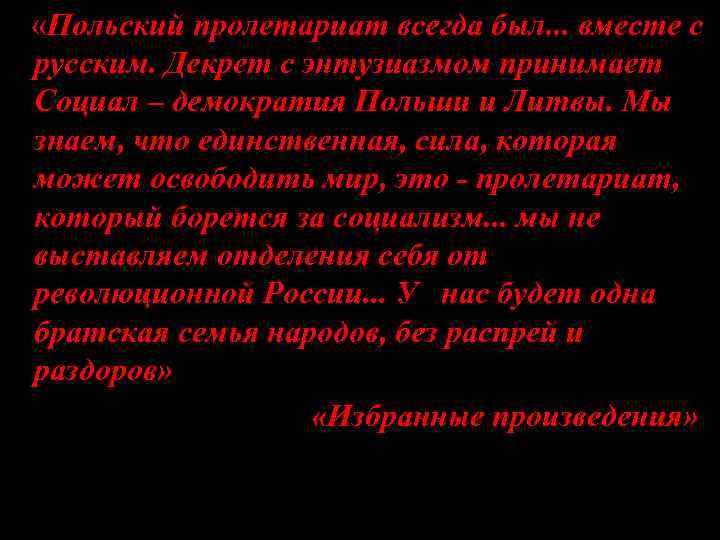 «Польский пролетариат всегда был... вместе с русским. Декрет с энтузиазмом принимает Социал – демократия Польши и Литвы. Мы знаем, что единственная, сила, которая может освободить мир, это - пролетариат, который борется за социализм... мы не выставляем отделения себя от революционной России... У нас будет одна братская семья народов, без распрей и раздоров»

«Избранные произведения»